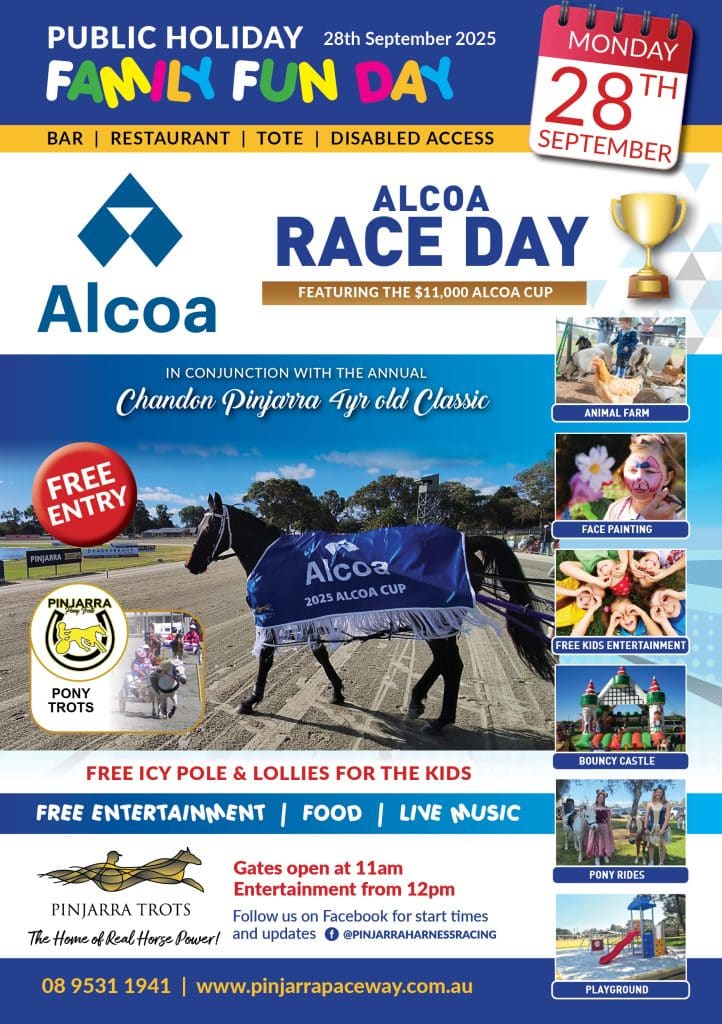 PUBLIC HOLIDAY 28th September 2025
FAMILY FUN DAY

MONDAY
28TH
SEPTEMBER

BAR | RESTAURANT | TOTE | DISABLED ACCESS

Alcoa

ALCOA
RACE DAY
FEATURING THE $11,000 ALCOA CUP

IN CONJUNCTION WITH THE ANNUAL
Chandon Pinjarra 4yr old Classic

FREE ENTRY

PINJARRA

Alcoa
2025 ALCOA CUP

PINJARRA Pony Trots
PONY TROTS

ANIMAL FARM
FACE PAINTING
FREE KIDS ENTERTAINMENT
BOUNCY CASTLE
PONY RIDES
PLAYGROUND

FREE ICY POLE & LOLLIES FOR THE KIDS

FREE ENTERTAINMENT | FOOD | LIVE MUSIC

PINJARRA TROTS
The Home of Real Horse Power!

Gates open at 11am
Entertainment from 12pm
Follow us on Facebook for start times and updates @PINJARRAHARNESSRACING

08 9531 1941 | www.pinjarrapaceway.com.au